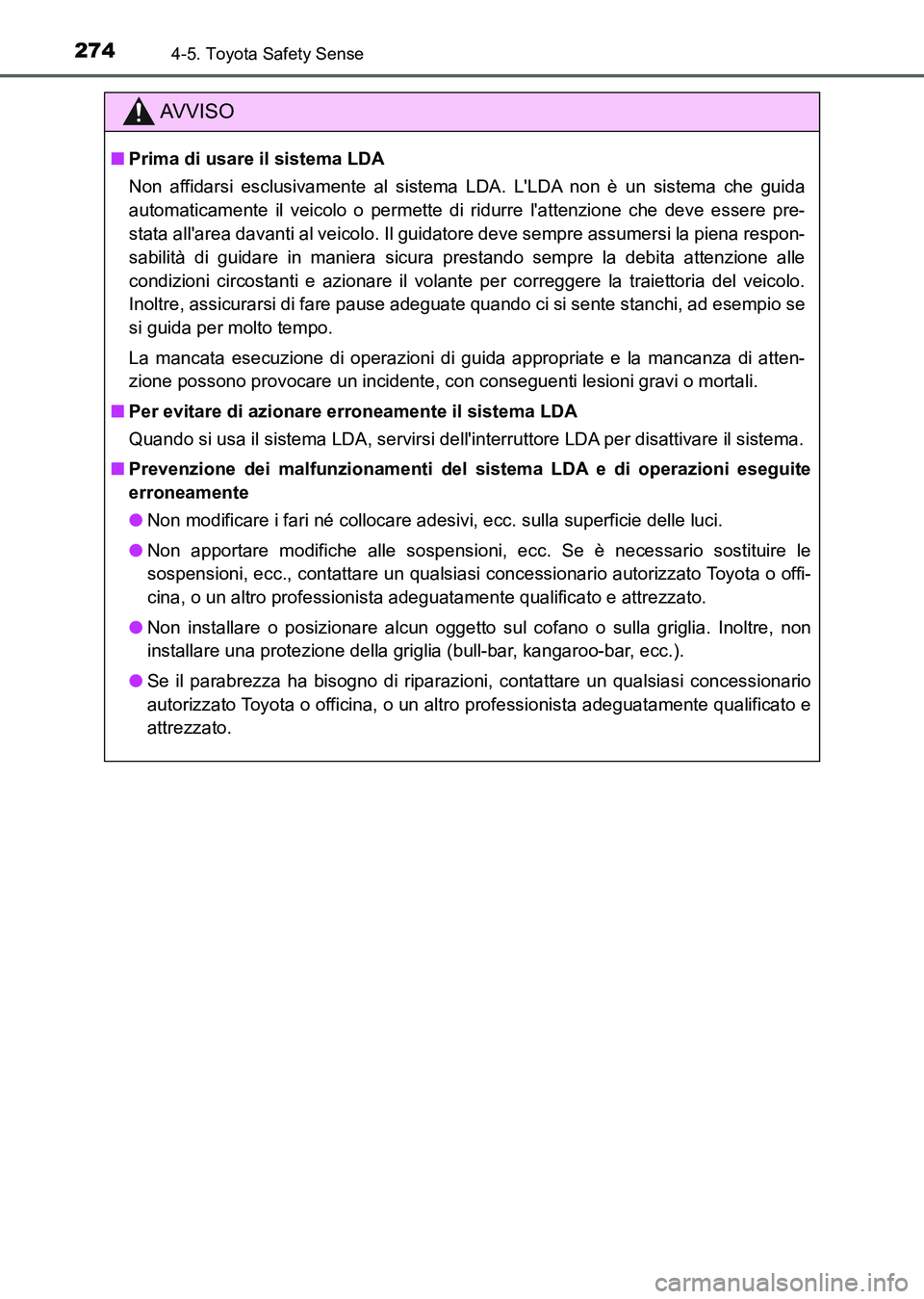 274 4-5. Toyota Safety Sense

AVVISO

■ Prima di usare il sistema LDA

Non affidarsi esclusivamente al sistema LDA. L'LDA non è un sistema che guida automaticamente il veicolo o permette di ridurre l'attenzione che deve essere prestata all'area davanti al veicolo. Il guidatore deve sempre assumersi la piena responsabilità di guidare in maniera sicura prestando sempre la debita attenzione alle condizioni circostanti e azionare il volante per correggere la traiettoria del veicolo. Inoltre, assicurarsi di fare pause adeguate quando ci si sente stanchi, ad esempio se si guida per molto tempo.

La mancata esecuzione di operazioni di guida appropriate e la mancanza di attenzione possono provocare un incidente, con conseguenti lesioni gravi o mortali.

■ Per evitare di azionare erroneamente il sistema LDA

Quando si usa il sistema LDA, servirsi dell'interruttore LDA per disattivare il sistema.

■ Prevenzione dei malfunzionamenti del sistema LDA e di operazioni eseguite erroneamente

● Non modificare i fari né collocare adesivi, ecc. sulla superficie delle luci.

● Non apportare modifiche alle sospensioni, ecc. Se è necessario sostituire le sospensioni, ecc., contattare un qualsiasi concessionario autorizzato Toyota o officina, o un altro professionista adeguatamente qualificato e attrezzato.

● Non installare o posizionare alcun oggetto sul cofano o sulla griglia. Inoltre, non installare una protezione della griglia (bull-bar, kangaroo-bar, ecc.).

● Se il parabrezza ha bisogno di riparazioni, contattare un qualsiasi concessionario autorizzato Toyota o officina, o un altro professionista adeguatamente qualificato e attrezzato.

carmanualsonline.info